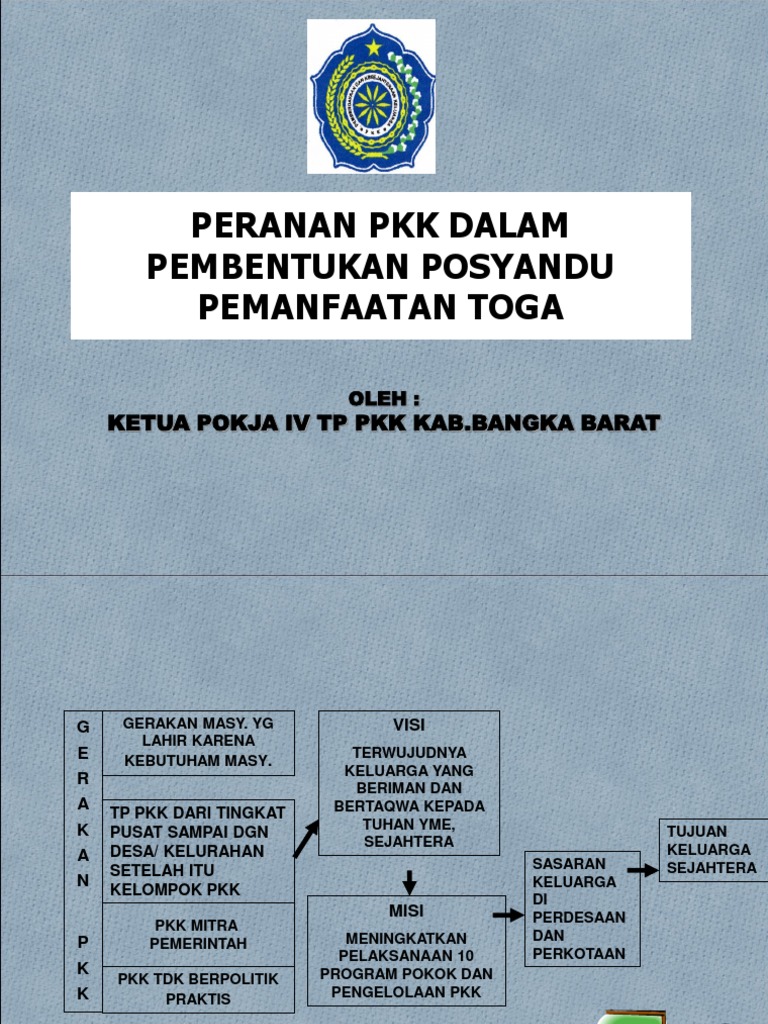 PERANAN PKK DALAM PEMBENTUKAN POSYANDU PEMANFAATAN TOGA

OLEH :
KETUA POKJA IV TP PKK KAB.BANGKA BARAT

G E R A K A N

P K K

GERAKAN MASY. YG LAHIR KARENA KEBUTUHAM MASY.

TP PKK DARI TINGKAT PUSAT SAMPAI DGN DESA/ KELURAHAN SETELAH ITU KELOMPOK PKK

PKK MITRA PEMERINTAH

PKK TDK BERPOLITIK PRAKTIS

VISI

TERWUJUDNYA KELUARGA YANG BERIMAN DAN BERTAQWA KEPADA TUHAN YME, SEJAHTERA

MISI

MENINGKATKAN PELAKSANAAN 10 PROGRAM POKOK DAN PENGELOLAAN PKK

SASARAN KELUARGA DI PERDESAAN DAN PERKOTAAN

TUJUAN KELUARGA SEJAHTERA